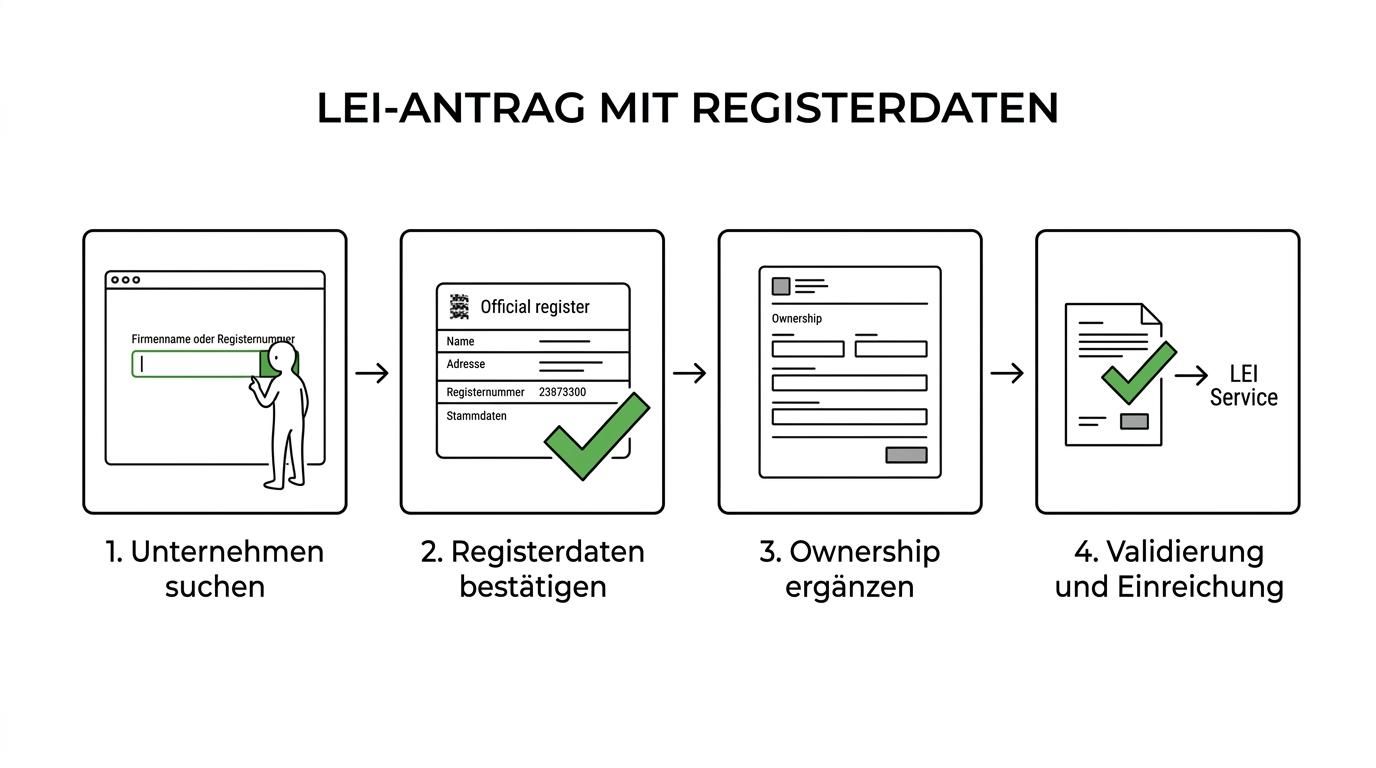 LEI-ANTRAG MIT REGISTERDATEN

Firmenname oder Registernummer

1. Unternehmen suchen

Official register

Name

Adresse

Registernummer 23873300

Stammdaten

2. Registerdaten bestätigen

Ownership

3. Ownership ergänzen

LEI Service

4. Validierung und Einreichung